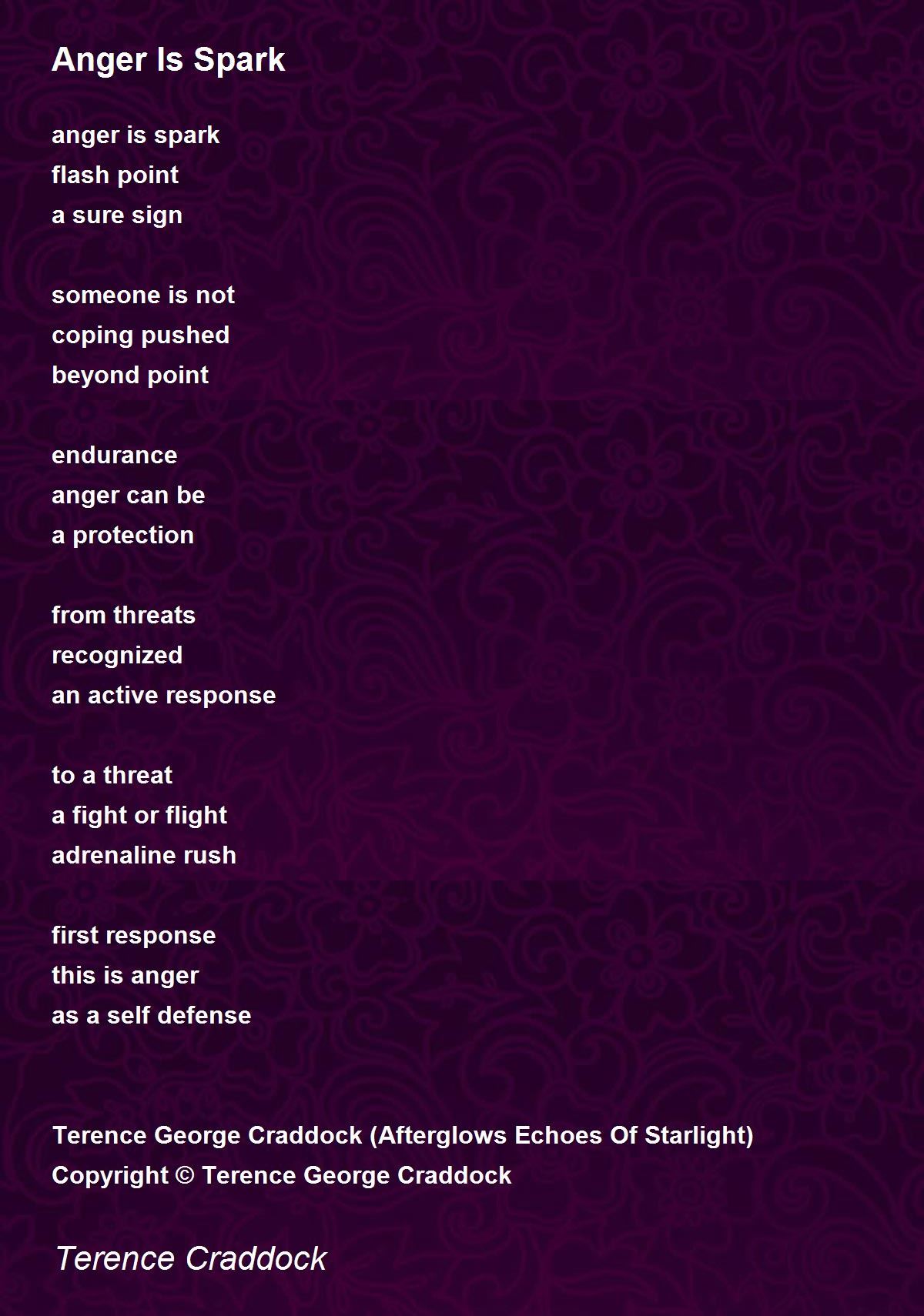 Anger Is Spark

anger is spark
flash point
a sure sign

someone is not
coping pushed
beyond point

endurance
anger can be
a protection

from threats
recognized
an active response

to a threat
a fight or flight
adrenaline rush

first response
this is anger
as a self defense

Terence George Craddock (Afterglows Echoes Of Starlight)
Copyright © Terence George Craddock

Terence Craddock